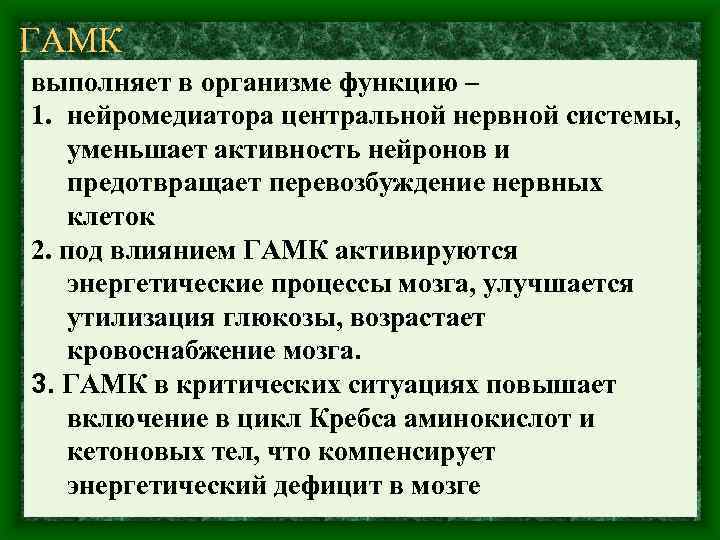 ГАМК

выполняет в организме функцию –

1. нейромедиатора центральной нервной системы, уменьшает активность нейронов и предотвращает перевозбуждение нервных клеток

2. под влиянием ГАМК активируются энергетические процессы мозга, улучшается утилизация глюкозы, возрастает кровоснабжение мозга.

3. ГАМК в критических ситуациях повышает включение в цикл Кребса аминокислот и кетоновых тел, что компенсирует энергетический дефицит в мозге